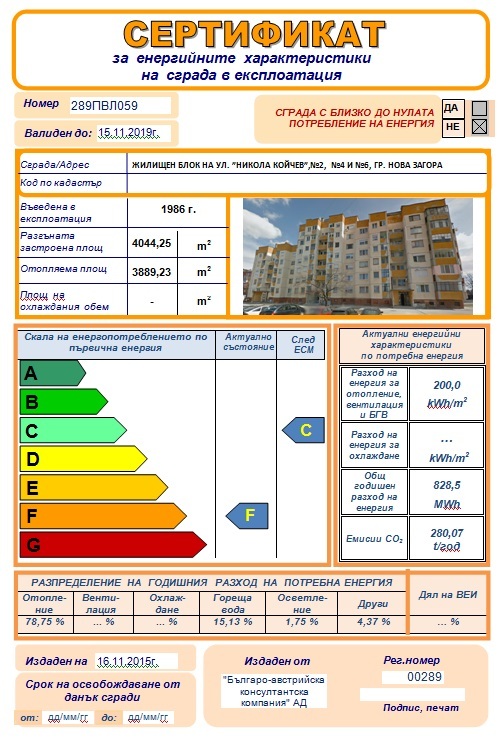 СЕРТИФИКАТ
за енергийните характеристики
на сграда в експлоатация

Номер 289ПВЛ059

Валиден до: 15.11.2019г.

СГРАДА С БЛИЗКО ДО НУЛАТА ПОТРЕБЛЕНИЕ НА ЕНЕРГИЯ
ДА
НЕ

| Сграда/Адрес | ЖИЛИЩЕН БЛОК НА УЛ. "НИКОЛА КОЙЧЕВ",№2, №4 И №6, ГР. НОВА ЗАГОРА |
|---|---|
| Код по кадастър | |

| Въведена в експлоатация | 1986 г. | |
|---|---|---|
| Разгъната застроена площ | 4044,25 | $m^2$ |
| Отопляема площ | 3889,23 | $m^2$ |
| Площ на охлаждания обем | - | $m^2$ |

| Скала на енергопотреблението по първична енергия | Актуално състояние | След ЕСМ |
|---|---|---|
| A | | |
| B | | |
| C | | C |
| D | | |
| E | | |
| F | F | |
| G | | |

Актуални енергийни характеристики по потребна енергия

| Разход на енергия за отопление, вентилация и БГВ | 200,0 $kWh/m^2$ |
|---|---|
| Разход на енергия за охлаждане | ... $kWh/m^2$ |
| Общ годишен разход на енергия | 828,5 MWh |
| Емисии $CO_2$ | 280,07 t/год |

РАЗПРЕДЕЛЕНИЕ НА ГОДИШНИЯ РАЗХОД НА ПОТРЕБНА ЕНЕРГИЯ

| Отопление | Вентилация | Охлаждане | Гореща вода | Осветление | Други | Дял на ВЕИ |
|---|---|---|---|---|---|---|
| 78,75 % | ... % | ... % | 15,13 % | 1,75 % | 4,37 % | ... % |

Издаден на 16.11.2015г.

Срок на освобождаване от данък сгради
от: дд/мм/гг до: дд/мм/гг

Издаден от
"Българо-австрийска консултантска компания" АД

Рег.номер
00289

Подпис, печат